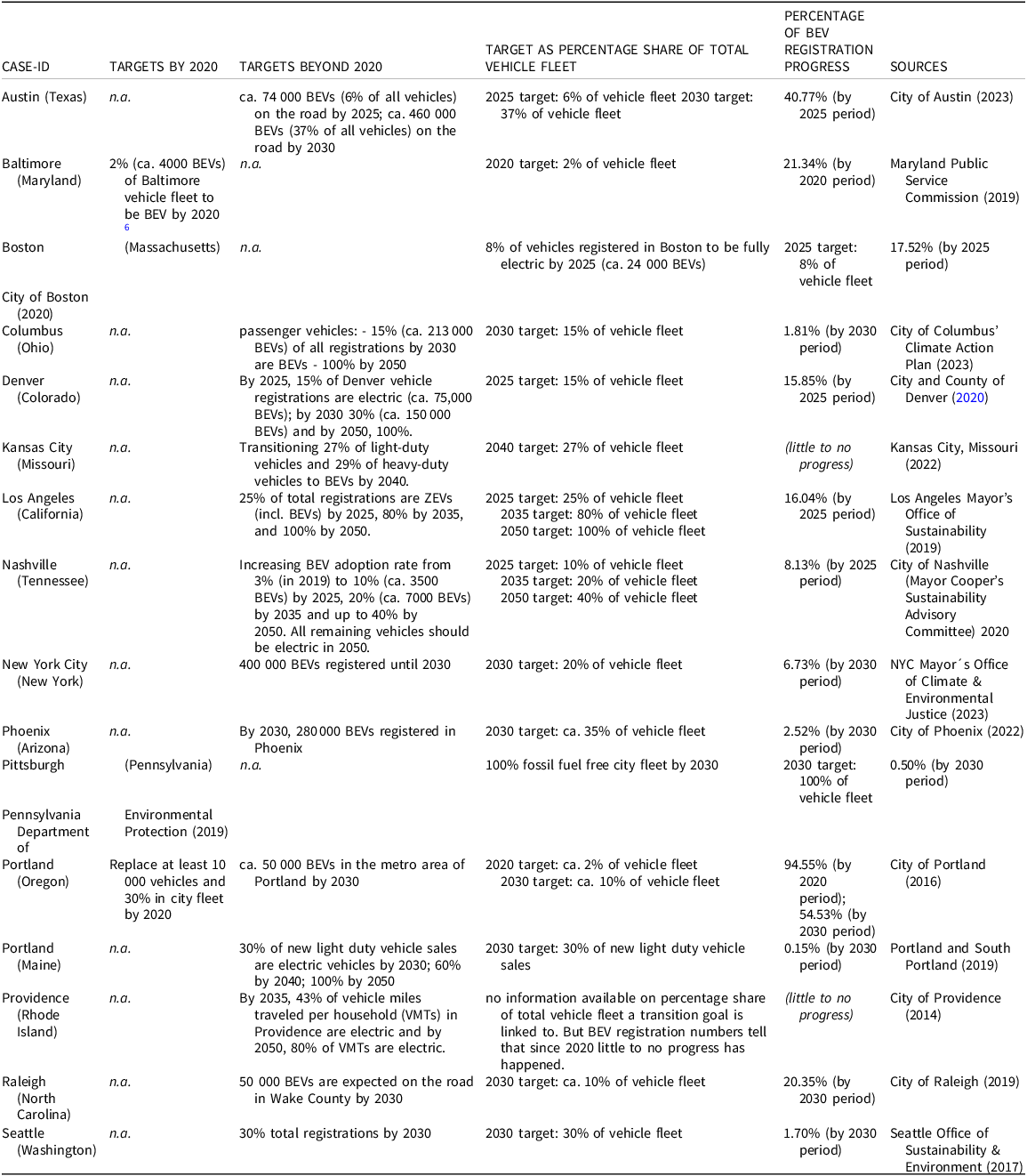 | CASE-ID | TARGETS BY 2020 | TARGETS BEYOND 2020 | TARGET AS PERCENTAGE SHARE OF TOTAL VEHICLE FLEET | PERCENTAGE OF BEV REGISTRATION PROGRESS | SOURCES |
|---|---|---|---|---|---|
| Austin (Texas) | n.a. | ca. 74 000 BEVs (6% of all vehicles) on the road by 2025; ca. 460 000 BEVs (37% of all vehicles) on the road by 2030 | 2025 target: 6% of vehicle fleet 2030 target: 37% of vehicle fleet | 40.77% (by 2025 period) | City of Austin (2023) |
| Baltimore (Maryland) | 2% (ca. 4000 BEVs) of Baltimore vehicle fleet to be BEV by 2020 $^{6}$ | n.a. | 2020 target: 2% of vehicle fleet | 21.34% (by 2020 period) | Maryland Public Service Commission (2019) |
| Boston | (Massachusetts) | n.a. | 8% of vehicles registered in Boston to be fully electric by 2025 (ca. 24 000 BEVs) | 2025 target: 8% of vehicle fleet | 17.52% (by 2025 period) |
| City of Boston (2020) | | | | | |
| Columbus (Ohio) | n.a. | passenger vehicles: - 15% (ca. 213 000 BEVs) of all registrations by 2030 are BEVs - 100% by 2050 | 2030 target: 15% of vehicle fleet | 1.81% (by 2030 period) | City of Columbus' Climate Action Plan (2023) |
| Denver (Colorado) | n.a. | By 2025, 15% of Denver vehicle registrations are electric (ca. 75,000 BEVs); by 2030 30% (ca. 150 000 BEVs) and by 2050, 100%. | 2025 target: 15% of vehicle fleet | 15.85% (by 2025 period) | City and County of Denver (2020) |
| Kansas City (Missouri) | n.a. | Transitioning 27% of light-duty vehicles and 29% of heavy-duty vehicles to BEVs by 2040. | 2040 target: 27% of vehicle fleet | (little to no progress) | Kansas City, Missouri (2022) |
| Los Angeles (California) | n.a. | 25% of total registrations are ZEVs (incl. BEVs) by 2025, 80% by 2035, and 100% by 2050. | 2025 target: 25% of vehicle fleet 2035 target: 80% of vehicle fleet 2050 target: 100% of vehicle fleet | 16.04% (by 2025 period) | Los Angeles Mayor's Office of Sustainability (2019) |
| Nashville (Tennessee) | n.a. | Increasing BEV adoption rate from 3% (in 2019) to 10% (ca. 3500 BEVs) by 2025, 20% (ca. 7000 BEVs) by 2035 and up to 40% by 2050. All remaining vehicles should be electric in 2050. | 2025 target: 10% of vehicle fleet 2035 target: 20% of vehicle fleet 2050 target: 40% of vehicle fleet | 8.13% (by 2025 period) | City of Nashville (Mayor Cooper's Sustainability Advisory Committee) 2020 |
| New York City (New York) | n.a. | 400 000 BEVs registered until 2030 | 2030 target: 20% of vehicle fleet | 6.73% (by 2030 period) | NYC Mayor´s Office of Climate & Environmental Justice (2023) |
| Phoenix (Arizona) | n.a. | By 2030, 280 000 BEVs registered in Phoenix | 2030 target: ca. 35% of vehicle fleet | 2.52% (by 2030 period) | City of Phoenix (2022) |
| Pittsburgh | (Pennsylvania) | n.a. | 100% fossil fuel free city fleet by 2030 | 2030 target: 100% of vehicle fleet | 0.50% (by 2030 period) |
| Pennsylvania Department of | Environmental Protection (2019) | | | | |
| Portland (Oregon) | Replace at least 10 000 vehicles and 30% in city fleet by 2020 | ca. 50 000 BEVs in the metro area of Portland by 2030 | 2020 target: ca. 2% of vehicle fleet 2030 target: ca. 10% of vehicle fleet | 94.55% (by 2020 period); 54.53% (by 2030 period) | City of Portland (2016) |
| Portland (Maine) | n.a. | 30% of new light duty vehicle sales are electric vehicles by 2030; 60% by 2040; 100% by 2050 | 2030 target: 30% of new light duty vehicle sales | 0.15% (by 2030 period) | Portland and South Portland (2019) |
| Providence (Rhode Island) | n.a. | By 2035, 43% of vehicle miles traveled per household (VMTs) in Providence are electric and by 2050, 80% of VMTs are electric. | no information available on percentage share of total vehicle fleet a transition goal is linked to. But BEV registration numbers tell that since 2020 little to no progress has happened. | (little to no progress) | City of Providence (2014) |
| Raleigh (North Carolina) | n.a. | 50 000 BEVs are expected on the road in Wake County by 2030 | 2030 target: ca. 10% of vehicle fleet | 20.35% (by 2030 period) | City of Raleigh (2019) |
| Seattle (Washington) | n.a. | 30% total registrations by 2030 | 2030 target: 30% of vehicle fleet | 1.70% (by 2030 period) | Seattle Office of Sustainability & Environment (2017) |